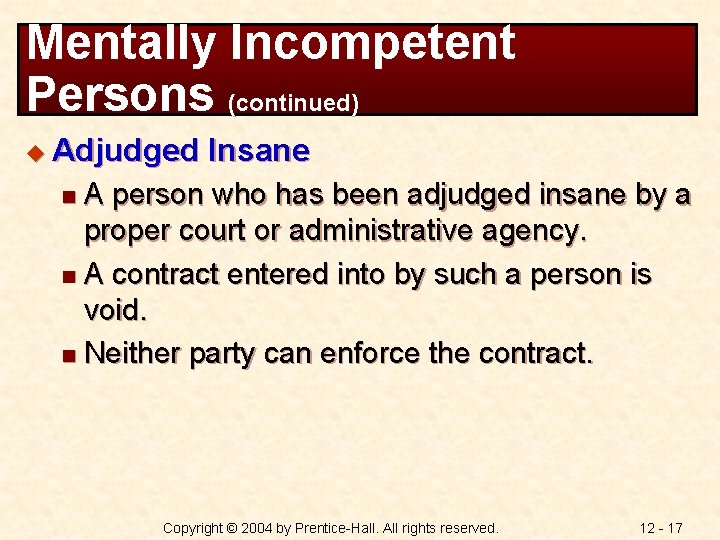 Mentally Incompetent Persons (continued)

Adjudged Insane

A person who has been adjudged insane by a proper court or administrative agency.

A contract entered into by such a person is void.

Neither party can enforce the contract.

Copyright © 2004 by Prentice-Hall. All rights reserved.

12 - 17